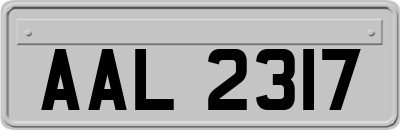 AAL 2317